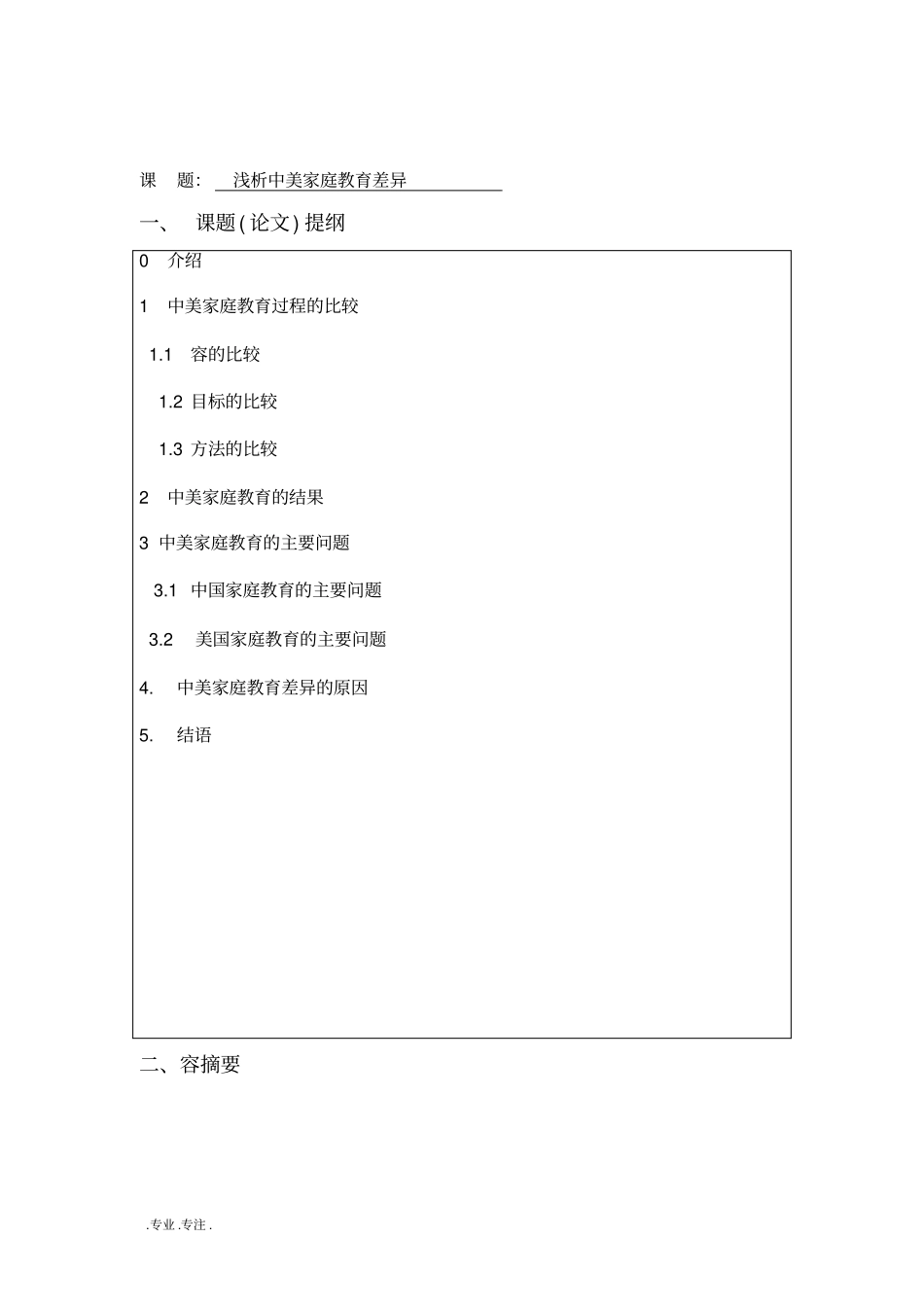 课 题: 浅析中美家庭教育差异

一、 课题(论文)提纲

0 介绍

1 中美家庭教育过程的比较

1.1 容的比较

1.2 目标的比较

1.3 方法的比较

2 中美家庭教育的结果

3 中美家庭教育的主要问题

3.1 中国家庭教育的主要问题

3.2 美国家庭教育的主要问题

4. 中美家庭教育差异的原因

5. 结语

二、容摘要

.专业.专注.